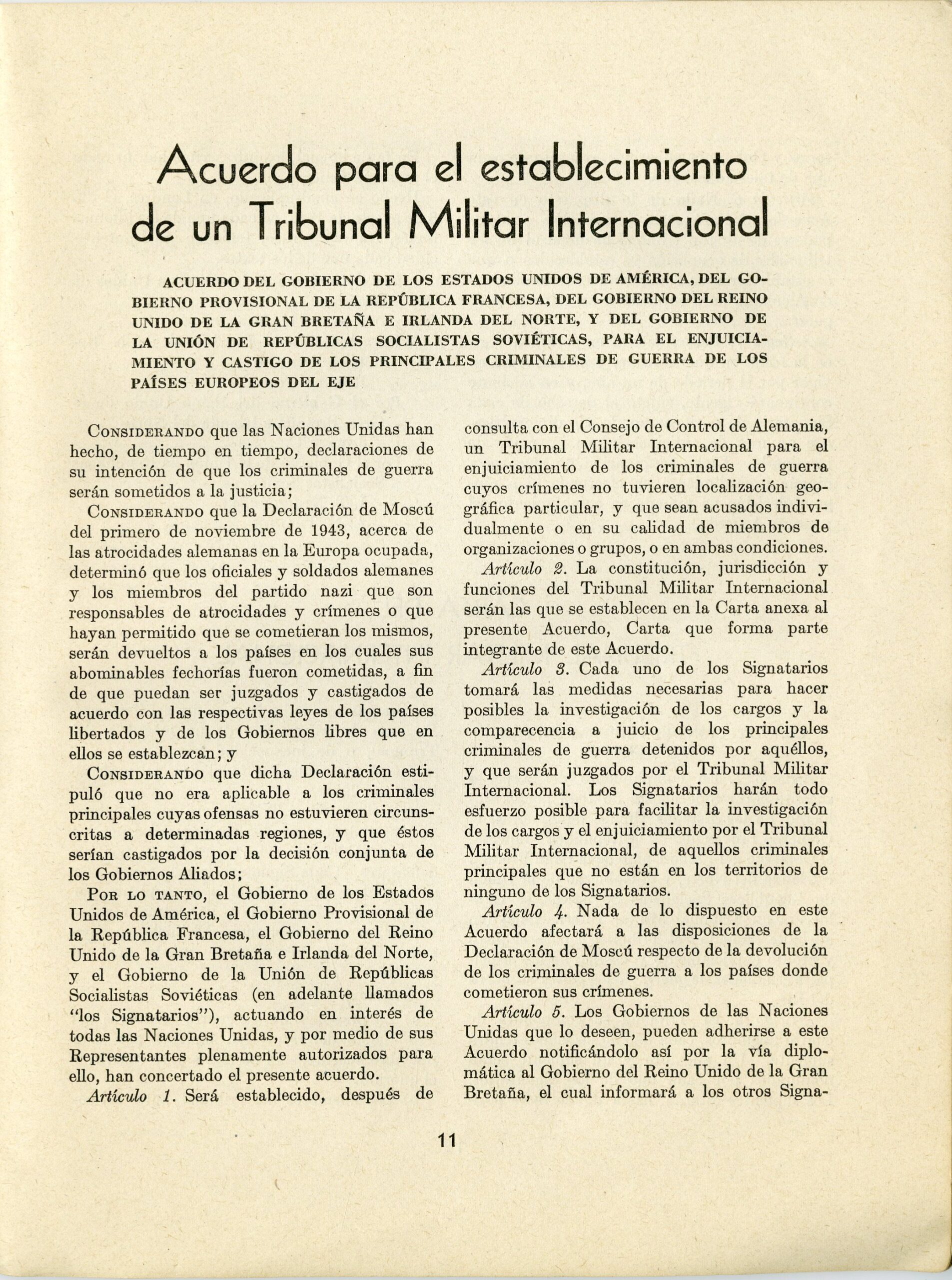 Acuerdo para el establecimiento de un Tribunal Militar Internacional

ACUERDO DEL GOBIERNO DE LOS ESTADOS UNIDOS DE AMÉRICA, DEL GOBIERNO PROVISIONAL DE LA REPÚBLICA FRANCESA, DEL GOBIERNO DEL REINO UNIDO DE LA GRAN BRETAÑA E IRLANDA DEL NORTE, Y DEL GOBIERNO DE LA UNIÓN DE REPÚBLICAS SOCIALISTAS SOVIÉTICAS, PARA EL ENJUICIAMIENTO Y CASTIGO DE LOS PRINCIPALES CRIMINALES DE GUERRA DE LOS PAÍSES EUROPEOS DEL EJE

CONSIDERANDO que las Naciones Unidas han hecho, de tiempo en tiempo, declaraciones de su intención de que los criminales de guerra serán sometidos a la justicia;

CONSIDERANDO que la Declaración de Moscú del primero de noviembre de 1943, acerca de las atrocidades alemanas en la Europa ocupada, determinó que los oficiales y soldados alemanes y los miembros del partido nazi que son responsables de atrocidades y crímenes o que hayan permitido que se cometieran los mismos, serán devueltos a los países en los cuales sus abominables fechorías fueron cometidas, a fin de que puedan ser juzgados y castigados de acuerdo con las respectivas leyes de los países libertados y de los Gobiernos libres que en ellos se establezcan; y

CONSIDERANDO que dicha Declaración estipuló que no era aplicable a los criminales principales cuyas ofensas no estuvieren circunscritas a determinadas regiones, y que éstos serían castigados por la decisión conjunta de los Gobiernos Aliados;

POR LO TANTO, el Gobierno de los Estados Unidos de América, el Gobierno Provisional de la República Francesa, el Gobierno del Reino Unido de la Gran Bretaña e Irlanda del Norte, y el Gobierno de la Unión de Repúblicas Socialistas Soviéticas (en adelante llamados "los Signatarios"), actuando en interés de todas las Naciones Unidas, y por medio de sus Representantes plenamente autorizados para ello, han concertado el presente acuerdo.

Artículo 1. Será establecido, después de consulta con el Consejo de Control de Alemania, un Tribunal Militar Internacional para el enjuiciamiento de los criminales de guerra cuyos crímenes no tuvieren localización geográfica particular, y que sean acusados individualmente o en su calidad de miembros de organizaciones o grupos, o en ambas condiciones.

Artículo 2. La constitución, jurisdicción y funciones del Tribunal Militar Internacional serán las que se establecen en la Carta anexa al presente Acuerdo, Carta que forma parte integrante de este Acuerdo.

Artículo 3. Cada uno de los Signatarios tomará las medidas necesarias para hacer posibles la investigación de los cargos y la comparecencia a juicio de los principales criminales de guerra detenidos por aquéllos, y que serán juzgados por el Tribunal Militar Internacional. Los Signatarios harán todo esfuerzo posible para facilitar la investigación de los cargos y el enjuiciamiento por el Tribunal Militar Internacional, de aquellos criminales principales que no están en los territorios de ninguno de los Signatarios.

Artículo 4. Nada de lo dispuesto en este Acuerdo afectará a las disposiciones de la Declaración de Moscú respecto de la devolución de los criminales de guerra a los países donde cometieron sus crímenes.

Artículo 5. Los Gobiernos de las Naciones Unidas que lo deseen, pueden adherirse a este Acuerdo notificándolo así por la vía diplomática al Gobierno del Reino Unido de la Gran Bretaña, el cual informará a los otros Signa-

11